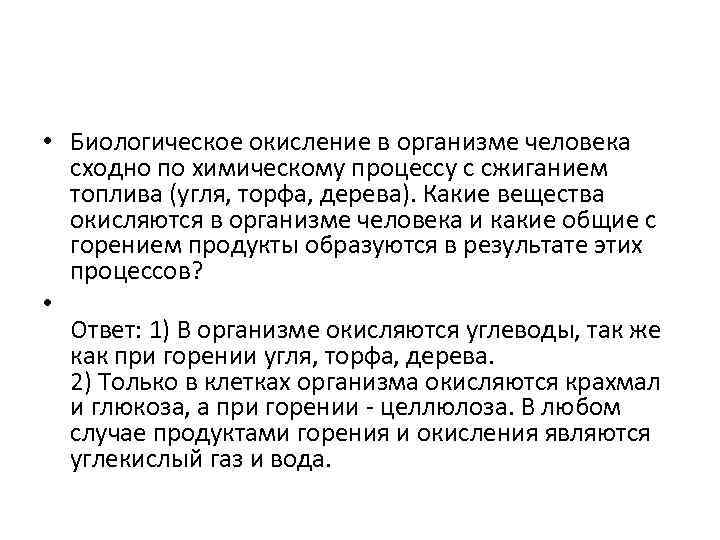 • Биологическое окисление в организме человека сходно по химическому процессу с сжиганием топлива (угля, торфа, дерева). Какие вещества окисляются в организме человека и какие общие с горением продукты образуются в результате этих процессов?

•

Ответ: 1) В организме окисляются углеводы, так же как при горении угля, торфа, дерева.
2) Только в клетках организма окисляются крахмал и глюкоза, а при горении - целлюлоза. В любом случае продуктами горения и окисления являются углекислый газ и вода.